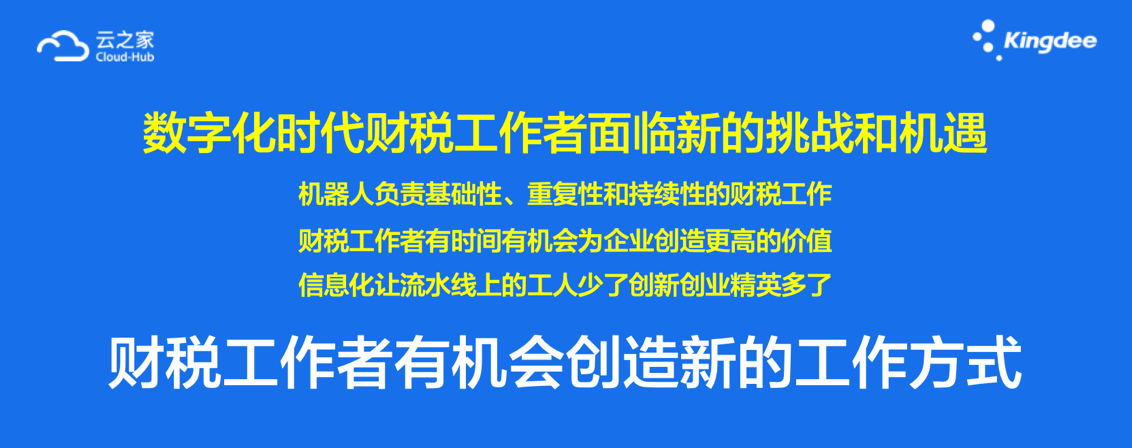 云之家
Cloud-Hub

Kingdee

数字化时代财税工作者面临新的挑战和机遇

机器人负责基础性、重复性和持续性的财税工作

财税工作者有时间有机会为企业创造更高的价值

信息化让流水线上的工人少了创新创业精英多了

财税工作者有机会创造新的工作方式